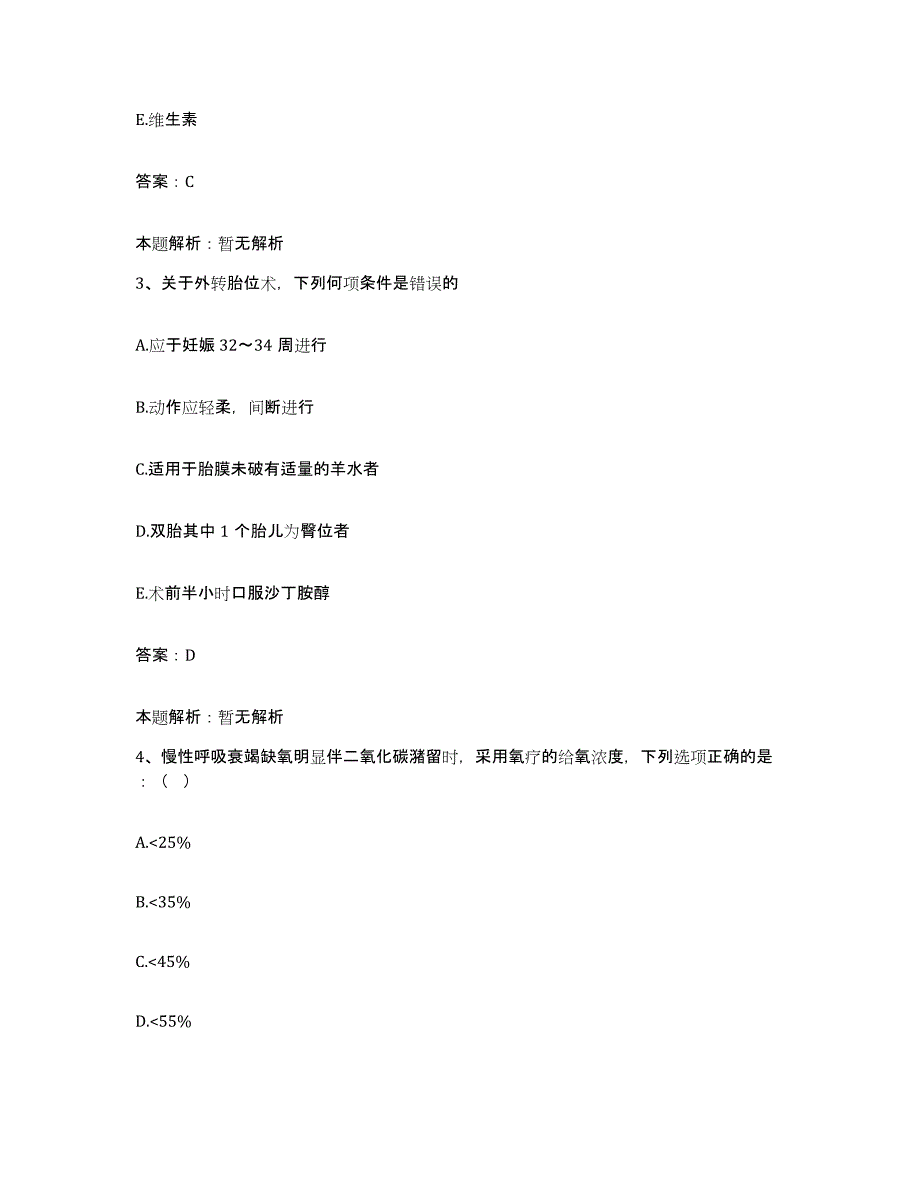 E.维生素

答案：C

本题解析：暂无解析

3、关于外转胎位术，下列何项条件是错误的

A.应于妊娠 32～34 周进行

B.动作应轻柔，间断进行

C.适用于胎膜未破有适量的羊水者

D.双胎其中 1 个胎儿为臀位者

E.术前半小时口服沙丁胺醇

答案：D

本题解析：暂无解析

4、慢性呼吸衰竭缺氧明显伴二氧化碳潴留时，采用氧疗的给氧浓度，下列选项正确的是：（ ）

A.<25%

B.<35%

C.<45%

D.<55%